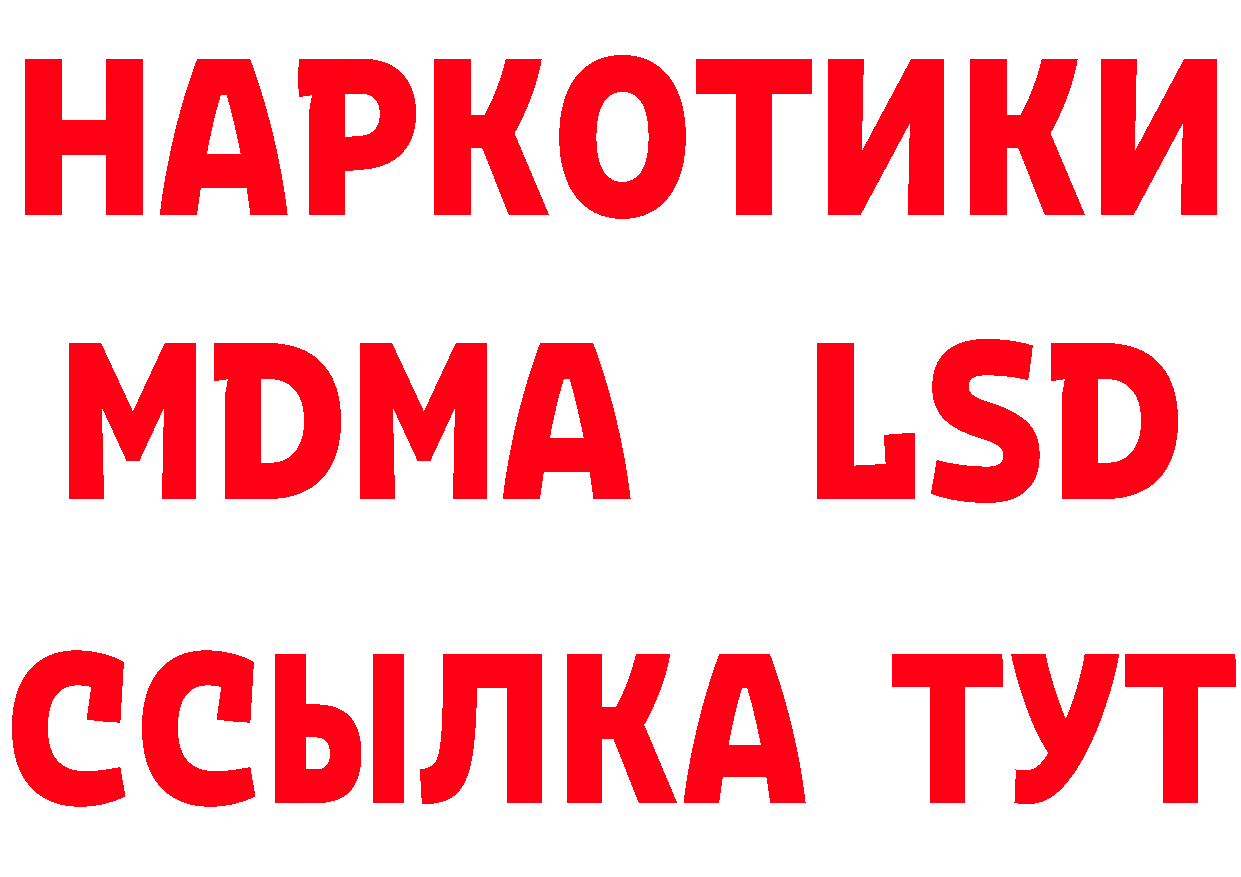 НАРКОТИКИ
MDMA LSD
ССЫЛКА ТУТ